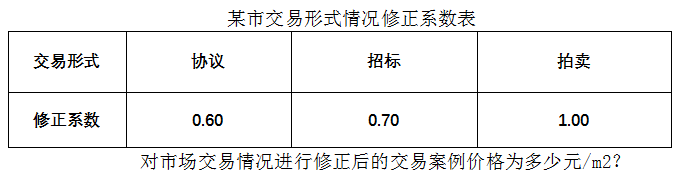 某市交易形式情况修正系数表

| 交易形式 | 协议 | 招标 | 拍卖 |
|---|---|---|---|
| 修正系数 | 0.60 | 0.70 | 1.00 |

对市场交易情况进行修正后的交易案例价格为多少元/m2?